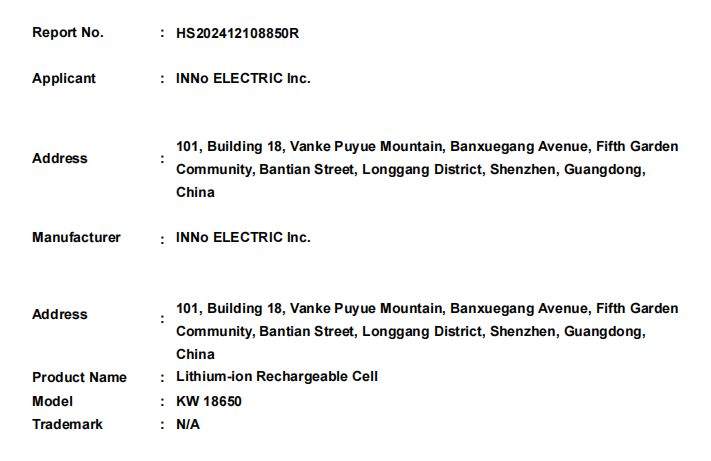 Report No. : HS202412108850R

Applicant : INNo ELECTRIC Inc.

Address : 101, Building 18, Vanke Puyue Mountain, Banxuegang Avenue, Fifth Garden Community, Bantian Street, Longgang District, Shenzhen, Guangdong, China

Manufacturer : INNo ELECTRIC Inc.

Address : 101, Building 18, Vanke Puyue Mountain, Banxuegang Avenue, Fifth Garden Community, Bantian Street, Longgang District, Shenzhen, Guangdong, China

Product Name : Lithium-ion Rechargeable Cell

Model : KW 18650

Trademark : N/A